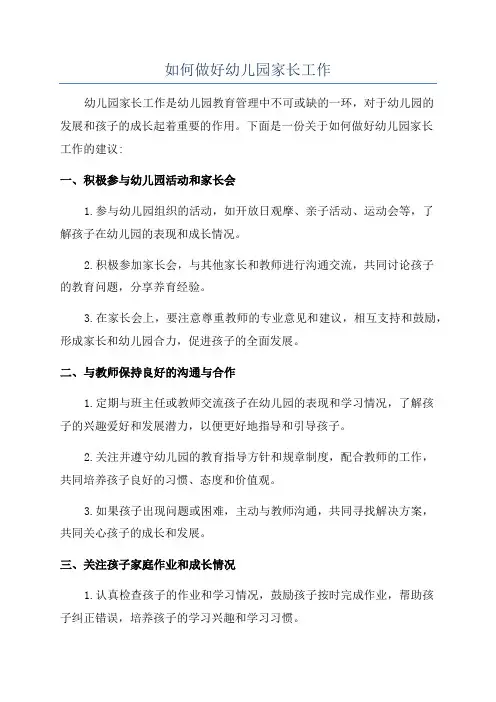 如何做好幼儿园家长工作

幼儿园家长工作是幼儿园教育管理中不可或缺的一环，对于幼儿园的发展和孩子的成长起着重要的作用。下面是一份关于如何做好幼儿园家长工作的建议：

一、积极参与幼儿园活动和家长会

1.参与幼儿园组织的活动，如开放日观摩、亲子活动、运动会等，了解孩子在幼儿园的表现和成长情况。

2.积极参加家长会，与其他家长和教师进行沟通交流，共同讨论孩子的教育问题，分享养育经验。

3.在家长会上，要注意尊重教师的专业意见和建议，相互支持和鼓励，形成家长和幼儿园合力，促进孩子的全面发展。

二、与教师保持良好的沟通与合作

1.定期与班主任或教师交流孩子在幼儿园的表现和学习情况，了解孩子的兴趣爱好和发展潜力，以便更好地指导和引导孩子。

2.关注并遵守幼儿园的教育指导方针和规章制度，配合教师的工作，共同培养孩子良好的习惯、态度和价值观。

3.如果孩子出现问题或困难，主动与教师沟通，共同寻找解决方案，共同关心孩子的成长和发展。

三、关注孩子家庭作业和成长情况

1.认真检查孩子的作业和学习情况，鼓励孩子按时完成作业，帮助孩子纠正错误，培养孩子的学习兴趣和学习习惯。